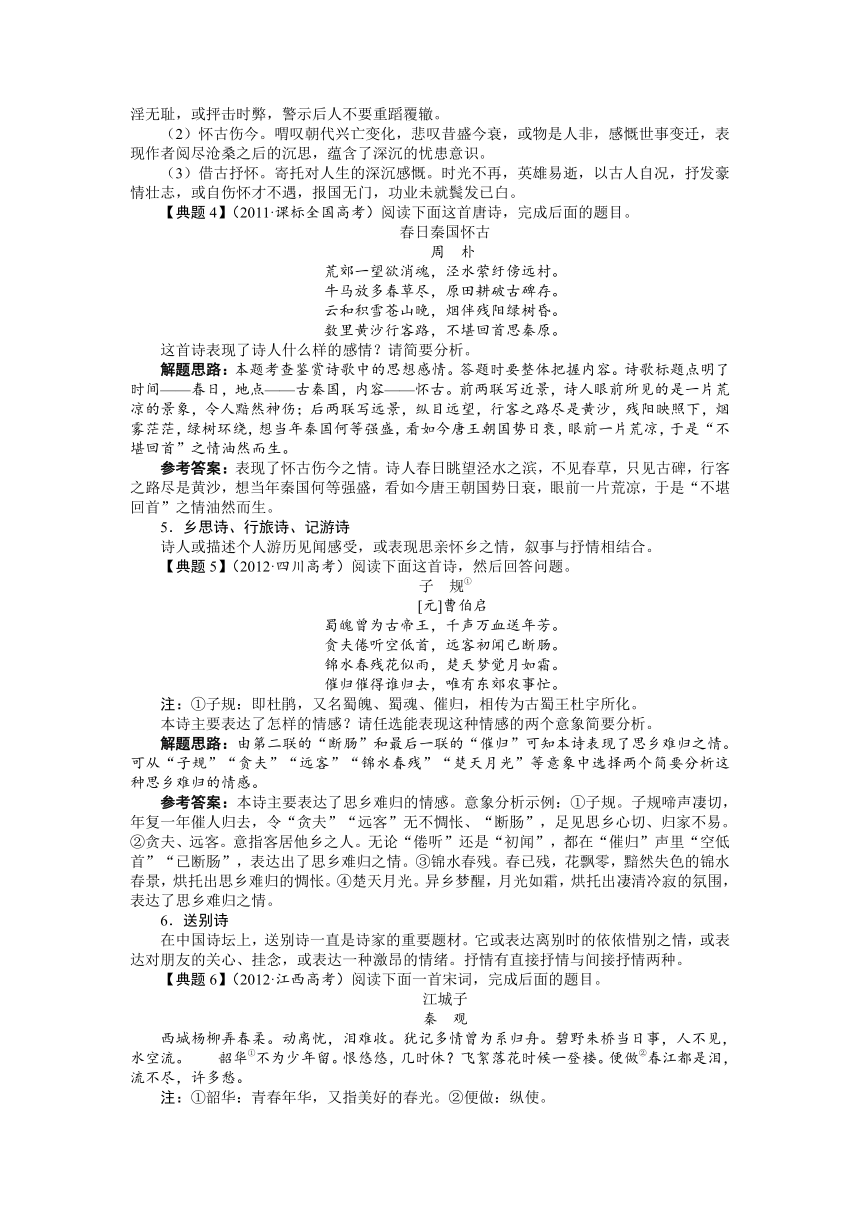 淫无耻，或抨击时弊，警示后人不要重蹈覆辙。

（2）怀古伤今。喟叹朝代兴亡变化，悲叹昔盛今衰，或物是人非，感慨世事变迁，表现作者阅尽沧桑之后的沉思，蕴含了深沉的忧患意识。

（3）借古抒怀。寄托对人生的深沉感慨。时光不再，英雄易逝，以古人自况，抒发豪情壮志，或自伤怀才不遇，报国无门，功业未就鬓发已白。

【典题 4】（2011·课标全国高考）阅读下面这首唐诗，完成后面的题目。

春日秦国怀古

周　朴

荒郊一望欲消魂，泾水萦纡傍远村。
牛马放多春草尽，原田耕破古碑存。
云和积雪苍山晚，烟伴残阳绿树昏。
数里黄沙行客路，不堪回首思秦原。

这首诗表现了诗人什么样的感情？请简要分析。

解题思路：本题考查鉴赏诗歌中的思想感情。答题时要整体把握内容。诗歌标题点明了时间——春日，地点——古秦国，内容——怀古。前两联写近景，诗人眼前所见的是一片荒凉的景象，令人黯然神伤；后两联写远景，纵目远望，行客之路尽是黄沙，残阳映照下，烟雾茫茫，绿树环绕，想当年秦国何等强盛，看如今唐王朝国势日衰，眼前一片荒凉，于是“不堪回首”之情油然而生。

参考答案：表现了怀古伤今之情。诗人春日眺望泾水之滨，不见春草，只见古碑，行客之路尽是黄沙，想当年秦国何等强盛，看如今唐王朝国势日衰，眼前一片荒凉，于是“不堪回首”之情油然而生。

5．乡思诗、行旅诗、记游诗

诗人或描述个人游历见闻感受，或表现思亲怀乡之情，叙事与抒情相结合。

【典题 5】（2012·四川高考）阅读下面这首诗，然后回答问题。

子　规①

[元]曹伯启

蜀魄曾为古帝王，千声万血送年芳。
贪夫倦听空低首，远客初闻已断肠。
锦水春残花似雨，楚天梦觉月如霜。
催归催得谁归去，唯有东郊农事忙。

注：①子规：即杜鹃，又名蜀魄、蜀魂、催归，相传为古蜀王杜宇所化。

本诗主要表达了怎样的情感？请任选能表现这种情感的两个意象简要分析。

解题思路：由第二联的“断肠”和最后一联的“催归”可知本诗表现了思乡难归之情。可从“子规”“贪夫”“远客”“锦水春残”“楚天月光”等意象中选择两个简要分析这种思乡难归的情感。

参考答案：本诗主要表达了思乡难归的情感。意象分析示例：①子规。子规啼声凄切，年复一年催人归去，令“贪夫”“远客”无不惆怅、“断肠”，足见思乡心切、归家不易。②贪夫、远客。意指客居他乡之人。无论“倦听”还是“初闻”，都在“催归”声里“空低首”“已断肠”，表达出了思乡难归之情。③锦水春残。春已残，花飘零，黯然失色的锦水春景，烘托出思乡难归的惆怅。④楚天月光。异乡梦醒，月光如霜，烘托出凄清冷寂的氛围，表达了思乡难归之情。

6．送别诗

在中国诗坛上，送别诗一直是诗家的重要题材。它或表达离别时的依依惜别之情，或表达对朋友的关心、挂念，或表达一种激昂的情绪。抒情有直接抒情与间接抒情两种。

【典题 6】（2012·江西高考）阅读下面一首宋词，完成后面的题目。

江城子

秦　观

西城杨柳弄春柔。动离忧，泪难收。犹记多情曾为系归舟。碧野朱桥当日事，人不见，水空流。　韶华①不为少年留。恨悠悠，几时休？飞絮落花时候一登楼。便做②春江都是泪，流不尽，许多愁。

注：①韶华：青春年华，又指美好的春光。②便做：纵使。